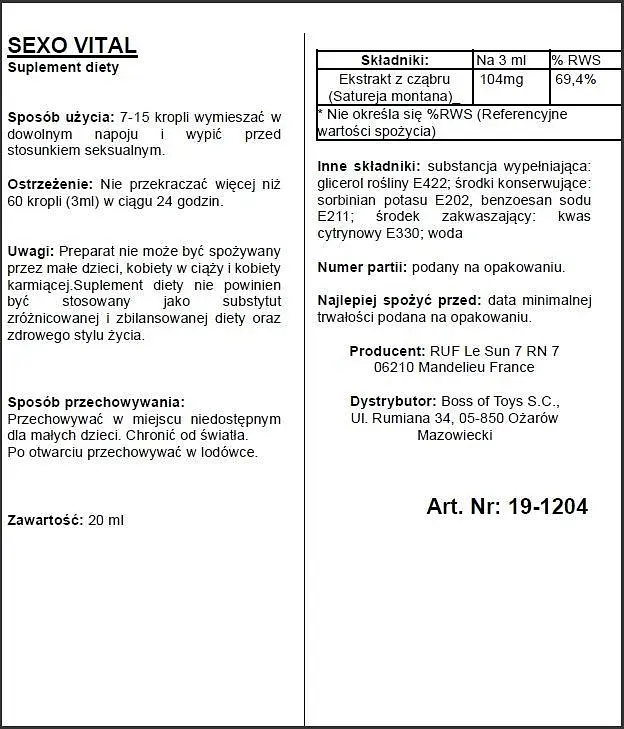 SEXO VITAL
Suplement diety

Sposób użycia: 7-15 kropli wymieszać w dowolnym napoju i wypić przed stosunkiem seksualnym.

Ostrzeżenie: Nie przekraczać więcej niż 60 kropli (3ml) w ciągu 24 godzin.

Uwagi: Preparat nie może być spożywany przez małe dzieci, kobiety w ciąży i kobiety karmiącej.Suplement diety nie powinien być stosowany jako substytut zróżnicowanej i zbilansowanej diety oraz zdrowego stylu życia.

Sposób przechowywania:
Przechowywać w miejscu niedostępnym dla małych dzieci. Chronić od światła.
Po otwarciu przechowywać w lodówce.

Zawartość: 20 ml

| Składniki: | Na 3 ml | % RWS |
|---|---|---|
| Ekstrakt z cząbru (Satureja montana)_ | 104mg | 69,4% |

* Nie określa się %RWS (Referencyjne wartości spożycia)

Inne składniki: substancja wypełniająca: glicerol rośliny E422; środki konserwujące: sorbinian potasu E202, benzoesan sodu E211; środek zakwaszający: kwas cytrynowy E330; woda

Numer partii: podany na opakowaniu.

Najlepiej spożyć przed: data minimalnej trwałości podana na opakowaniu.

Producent: RUF Le Sun 7 RN 7
06210 Mandelieu France

Dystrybutor: Boss of Toys S.C., Ul. Rumiana 34, 05-850 Ożarów Mazowiecki

Art. Nr: 19-1204